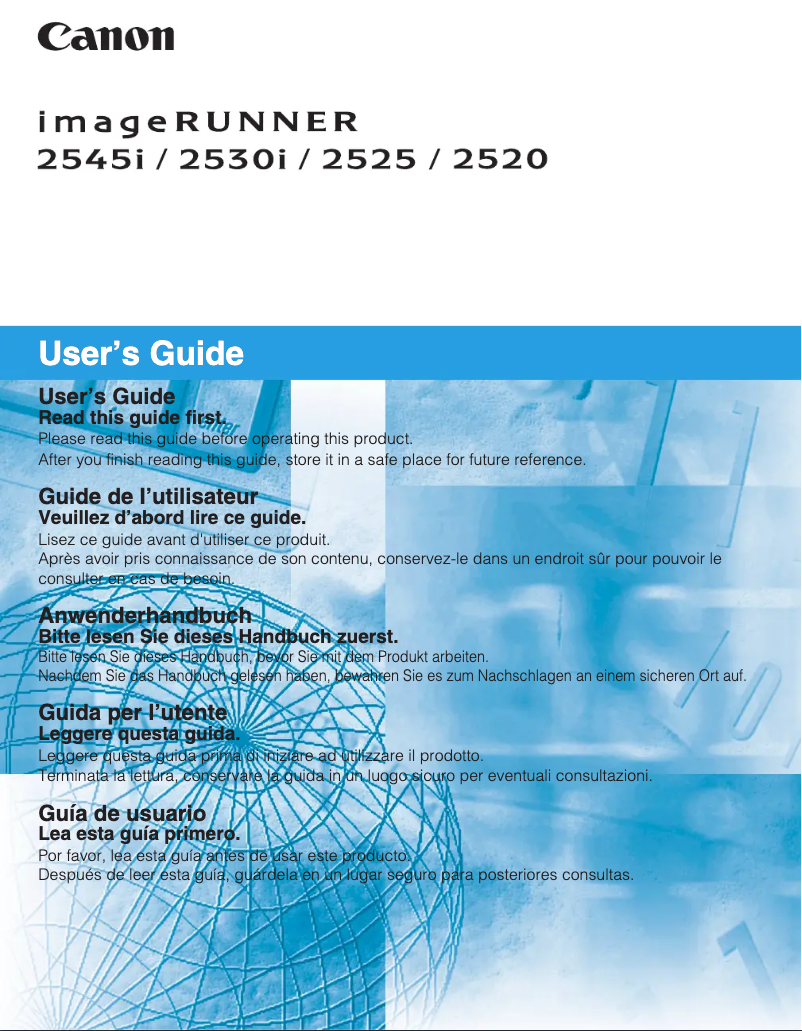 Canon

imageRUNNER
2545i / 2530i / 2525 / 2520

User's Guide

User's Guide
Read this guide first.
Please read this guide before operating this product.
After you finish reading this guide, store it in a safe place for future reference.

Guide de l'utilisateur
Veuillez d'abord lire ce guide.
Lisez ce guide avant d'utiliser ce produit.
Après avoir pris connaissance de son contenu, conservez-le dans un endroit sûr pour pouvoir le consulter en cas de besoin.

Anwenderhandbuch
Bitte lesen Sie dieses Handbuch zuerst.
Bitte lesen Sie dieses Handbuch, bevor Sie mit dem Produkt arbeiten.
Nachdem Sie das Handbuch gelesen haben, bewahren Sie es zum Nachschlagen an einem sicheren Ort auf.

Guida per l'utente
Leggere questa guida.
Leggere questa guida prima di iniziare ad utilizzare il prodotto.
Terminata la lettura, conservare la guida in un luogo sicuro per eventuali consultazioni.

Guía de usuario
Lea esta guía primero.
Por favor, lea esta guía antes de usar este producto.
Después de leer esta guía, guárdela en un lugar seguro para posteriores consultas.